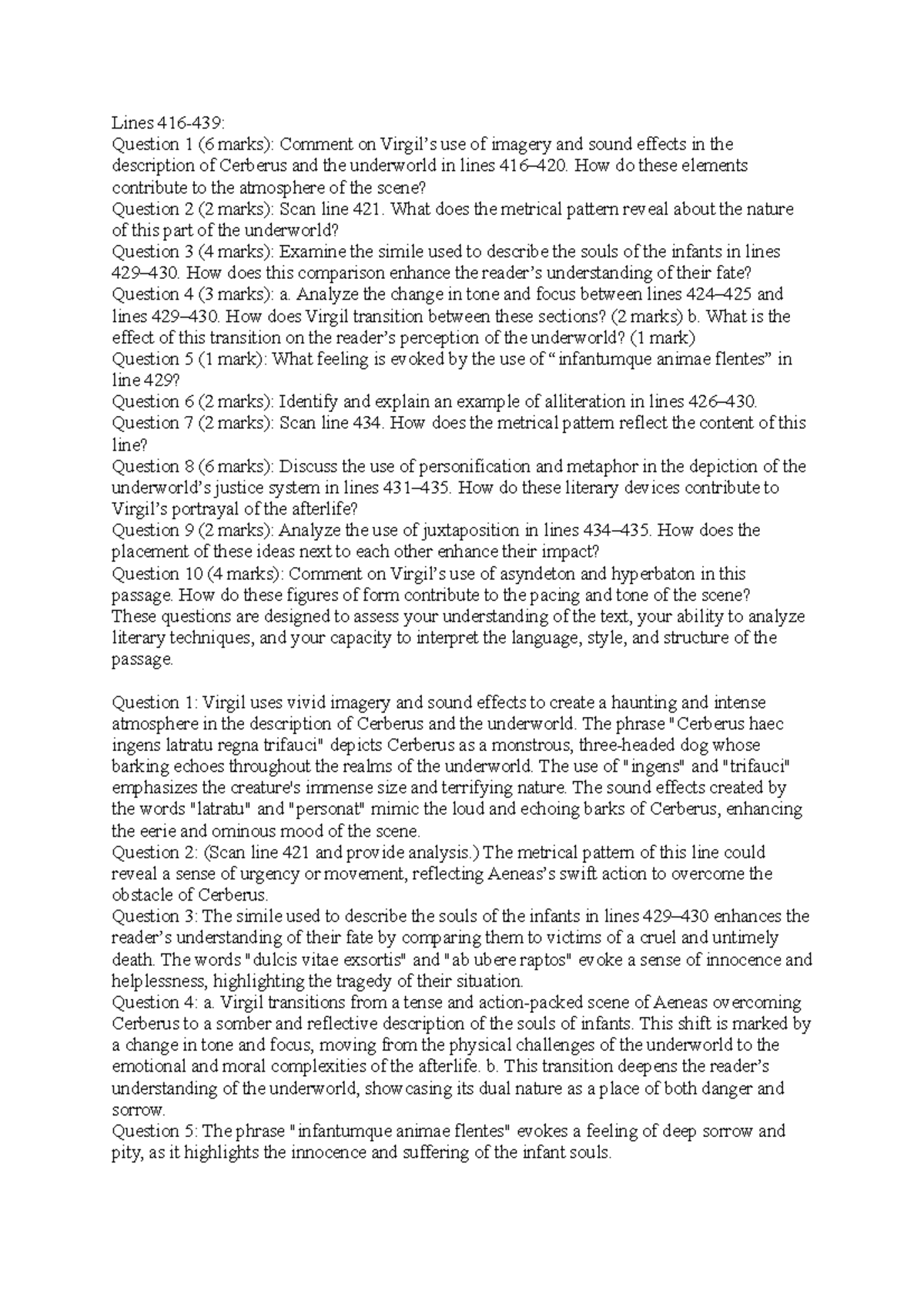 Lines 416-439:

Question 1 (6 marks): Comment on Virgil's use of imagery and sound effects in the description of Cerberus and the underworld in lines 416–420. How do these elements contribute to the atmosphere of the scene?

Question 2 (2 marks): Scan line 421. What does the metrical pattern reveal about the nature of this part of the underworld?

Question 3 (4 marks): Examine the simile used to describe the souls of the infants in lines 429–430. How does this comparison enhance the reader's understanding of their fate?

Question 4 (3 marks): a. Analyze the change in tone and focus between lines 424–425 and lines 429–430. How does Virgil transition between these sections? (2 marks) b. What is the effect of this transition on the reader's perception of the underworld? (1 mark)

Question 5 (1 mark): What feeling is evoked by the use of "infantumque animae flentes" in line 429?

Question 6 (2 marks): Identify and explain an example of alliteration in lines 426–430.

Question 7 (2 marks): Scan line 434. How does the metrical pattern reflect the content of this line?

Question 8 (6 marks): Discuss the use of personification and metaphor in the depiction of the underworld's justice system in lines 431–435. How do these literary devices contribute to Virgil's portrayal of the afterlife?

Question 9 (2 marks): Analyze the use of juxtaposition in lines 434–435. How does the placement of these ideas next to each other enhance their impact?

Question 10 (4 marks): Comment on Virgil's use of asyndeton and hyperbaton in this passage. How do these figures of form contribute to the pacing and tone of the scene?

These questions are designed to assess your understanding of the text, your ability to analyze literary techniques, and your capacity to interpret the language, style, and structure of the passage.

Question 1: Virgil uses vivid imagery and sound effects to create a haunting and intense atmosphere in the description of Cerberus and the underworld. The phrase "Cerberus haec ingens latratu regna trifauci" depicts Cerberus as a monstrous, three-headed dog whose barking echoes throughout the realms of the underworld. The use of "ingens" and "trifauci" emphasizes the creature's immense size and terrifying nature. The sound effects created by the words "latratu" and "personat" mimic the loud and echoing barks of Cerberus, enhancing the eerie and ominous mood of the scene.

Question 2: (Scan line 421 and provide analysis.) The metrical pattern of this line could reveal a sense of urgency or movement, reflecting Aeneas's swift action to overcome the obstacle of Cerberus.

Question 3: The simile used to describe the souls of the infants in lines 429–430 enhances the reader's understanding of their fate by comparing them to victims of a cruel and untimely death. The words "dulcis vitae exsortis" and "ab ubere raptos" evoke a sense of innocence and helplessness, highlighting the tragedy of their situation.

Question 4: a. Virgil transitions from a tense and action-packed scene of Aeneas overcoming Cerberus to a somber and reflective description of the souls of infants. This shift is marked by a change in tone and focus, moving from the physical challenges of the underworld to the emotional and moral complexities of the afterlife. b. This transition deepens the reader's understanding of the underworld, showcasing its dual nature as a place of both danger and sorrow.

Question 5: The phrase "infantumque animae flentes" evokes a feeling of deep sorrow and pity, as it highlights the innocence and suffering of the infant souls.